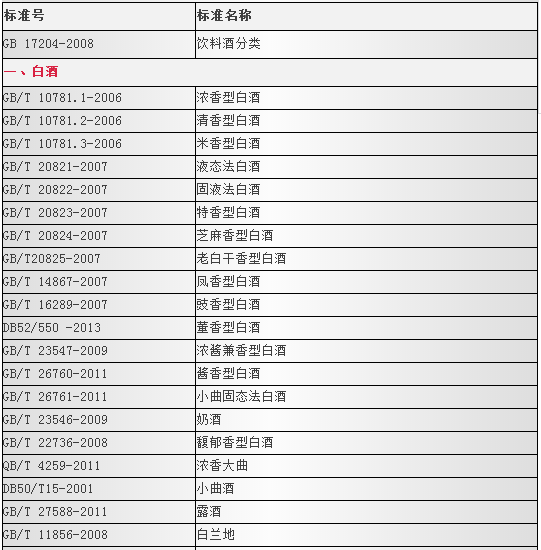 | 标准号 | 标准名称 |
|---|---|
| GB 17204-2008 | 饮料酒分类 |
| 一、白酒 | |
| GB/T 10781.1-2006 | 浓香型白酒 |
| GB/T 10781.2-2006 | 清香型白酒 |
| GB/T 10781.3-2006 | 米香型白酒 |
| GB/T 20821-2007 | 液态法白酒 |
| GB/T 20822-2007 | 固液法白酒 |
| GB/T 20823-2007 | 特香型白酒 |
| GB/T 20824-2007 | 芝麻香型白酒 |
| GB/T20825-2007 | 老白干香型白酒 |
| GB/T 14867-2007 | 凤香型白酒 |
| GB/T 16289-2007 | 豉香型白酒 |
| DB52/550 -2013 | 董香型白酒 |
| GB/T 23547-2009 | 浓酱兼香型白酒 |
| GB/T 26760-2011 | 酱香型白酒 |
| GB/T 26761-2011 | 小曲固态法白酒 |
| GB/T 23546-2009 | 奶酒 |
| GB/T 22736-2008 | 馥郁香型白酒 |
| QB/T 4259-2011 | 浓香大曲 |
| DB50/T15-2001 | 小曲酒 |
| GB/T 27588-2011 | 露酒 |
| GB/T 11856-2008 | 白兰地 |